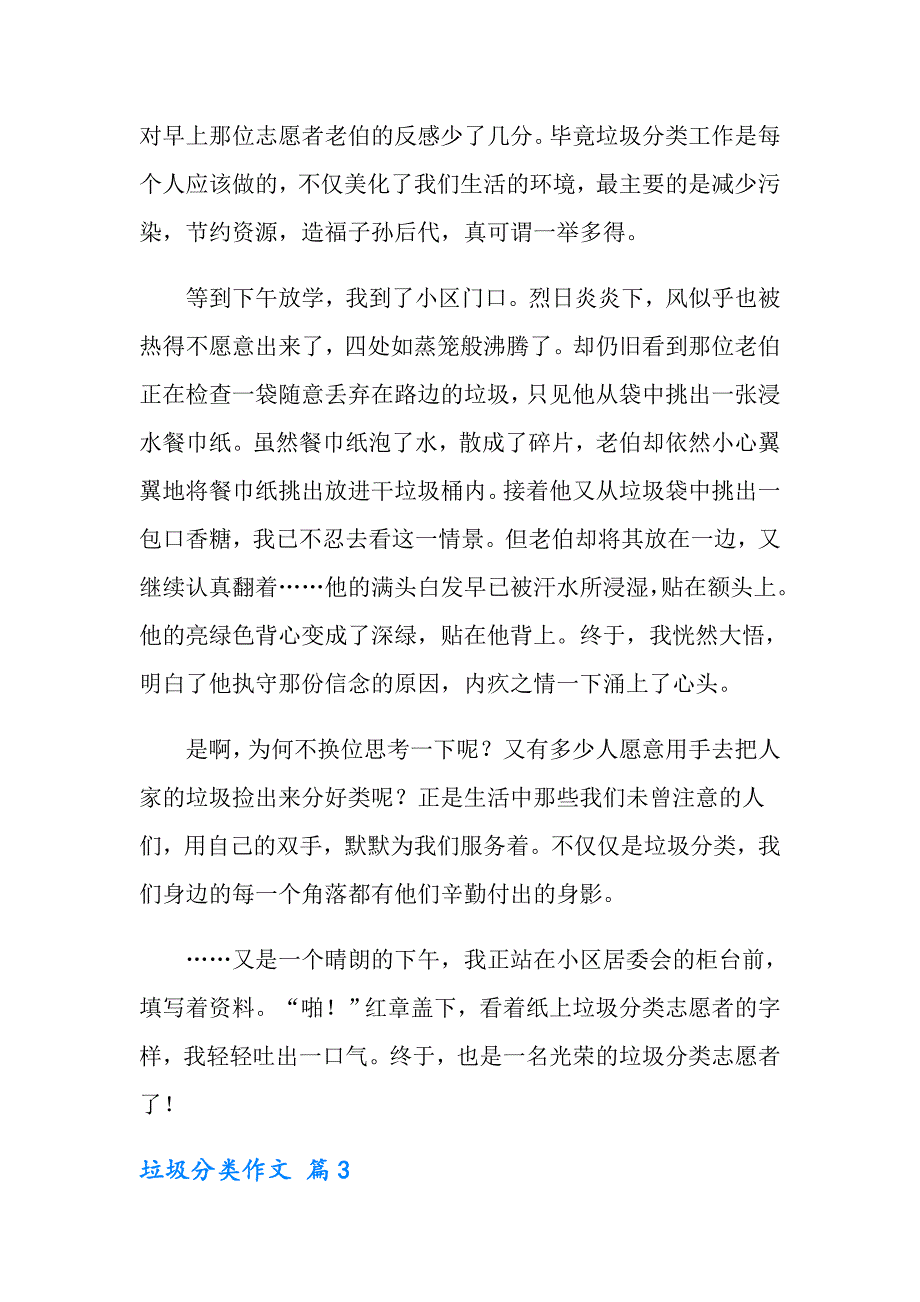 对早上那位志愿者老伯的反感少了几分。毕竟垃圾分类工作是每个人应该做的，不仅美化了我们生活的环境，最主要的是减少污染，节约资源，造福子孙后代，真可谓一举多得。

等到下午放学，我到了小区门口。烈日炎炎下，风似乎也被热得不愿意出来了，四处如蒸笼般沸腾了。却仍旧看到那位老伯正在检查一袋随意丢弃在路边的垃圾，只见他从袋中挑出一张浸水餐巾纸。虽然餐巾纸泡了水，散成了碎片，老伯却依然小心翼翼地将餐巾纸挑出放进干垃圾桶内。接着他又从垃圾袋中挑出一包口香糖，我已不忍去看这一情景。但老伯却将其放在一边，又继续认真翻着……他的满头白发早已被汗水所浸湿，贴在额头上。他的亮绿色背心变成了深绿，贴在他背上。终于，我恍然大悟，明白了他执守那份信念的原因，内疚之情一下涌上了心头。

是啊，为何不换位思考一下呢？又有多少人愿意用手去把人家的垃圾捡出来分好类呢？正是生活中那些我们未曾注意的人们，用自己的双手，默默为我们服务着。不仅仅是垃圾分类，我们身边的每一个角落都有他们辛勤付出的身影。

……又是一个晴朗的下午，我正站在小区居委会的柜台前，填写着资料。“啪！”红章盖下，看着纸上垃圾分类志愿者的字样，我轻轻吐出一口气。终于，也是一名光荣的垃圾分类志愿者了！

垃圾分类作文 篇3